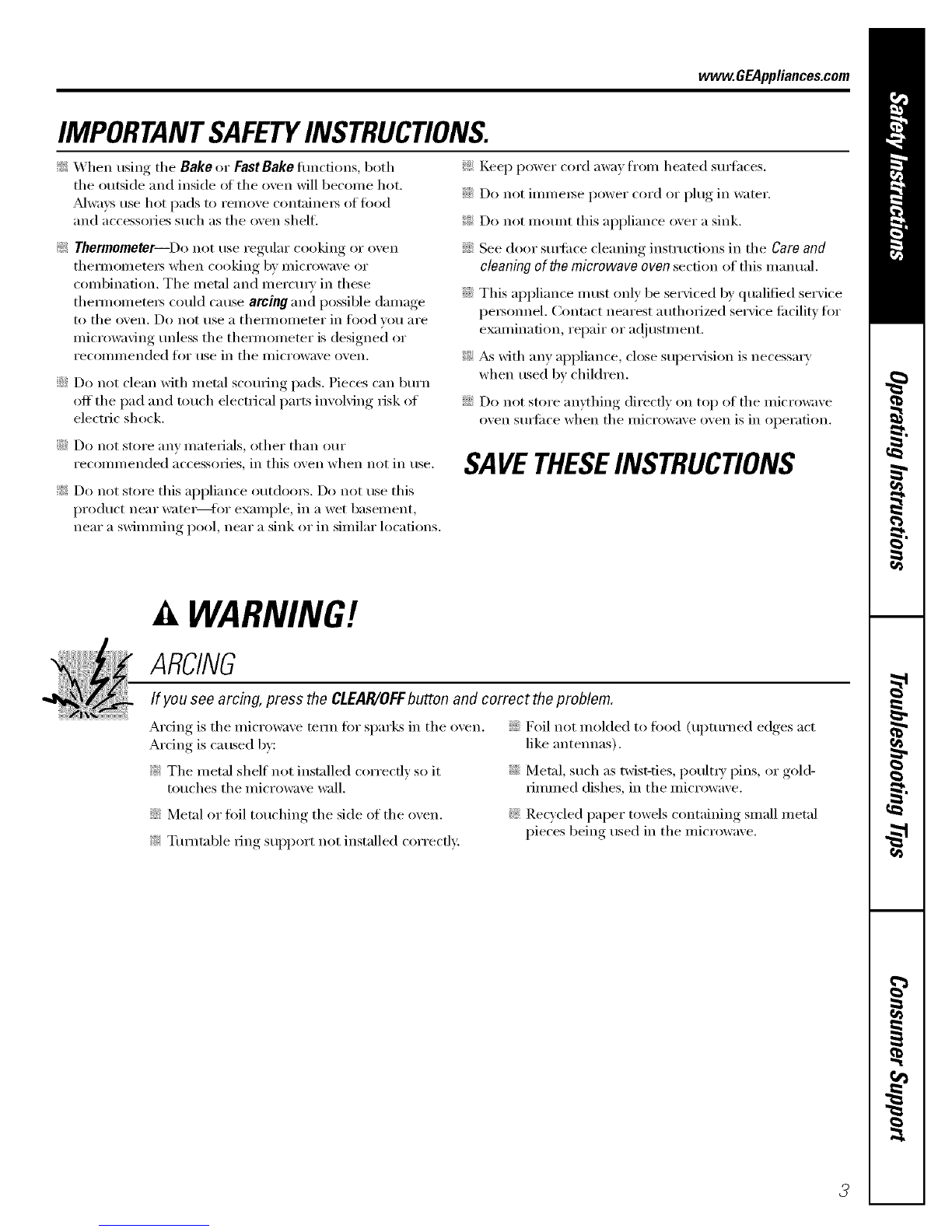 www.GEAppliances.com

IMPORTANT SAFETY INSTRUCTIONS.

When using the Bake or Fast Bake functions, both the outside and inside of the oven will become hot. Always use hot pads to remove containers of food and accessories such as the oven shelf.

Thermometer—Do not use regular cooking or oven thermometers when cooking by microwave or combination. The metal and mercury in these thermometers could cause arcing and possible damage to the oven. Do not use a thermometer in food you are microwaving unless the thermometer is designed or recommended for use in the microwave oven.

Do not clean with metal scouring pads. Pieces can burn off the pad and touch electrical parts involving risk of electric shock.

Do not store any materials, other than our recommended accessories, in this oven when not in use.

Do not store this appliance outdoors. Do not use this product near water—for example, in a wet basement, near a swimming pool, near a sink or in similar locations.

Keep power cord away from heated surfaces.

Do not immerse power cord or plug in water.

Do not mount this appliance over a sink.

See door surface cleaning instructions in the Care and cleaning of the microwave oven section of this manual.

This appliance must only be serviced by qualified service personnel. Contact nearest authorized service facility for examination, repair or adjustment.

As with any appliance, close supervision is necessary when used by children.

Do not store anything directly on top of the microwave oven surface when the microwave oven is in operation.

SAVE THESE INSTRUCTIONS

WARNING!

ARCING

If you see arcing, press the CLEAR/OFF button and correct the problem.

Arcing is the microwave term for sparks in the oven. Arcing is caused by:

The metal shelf not installed correctly so it touches the microwave wall.

Metal or foil touching the side of the oven.

Turntable ring support not installed correctly.

Foil not molded to food (upturned edges act like antennas).

Metal, such as twist-ties, poultry pins, or gold-rimmed dishes, in the microwave.

Recycled paper towels containing small metal pieces being used in the microwave.

Safety Instructions

Operating Instructions

Troubleshooting Tips

Consumer Support

3